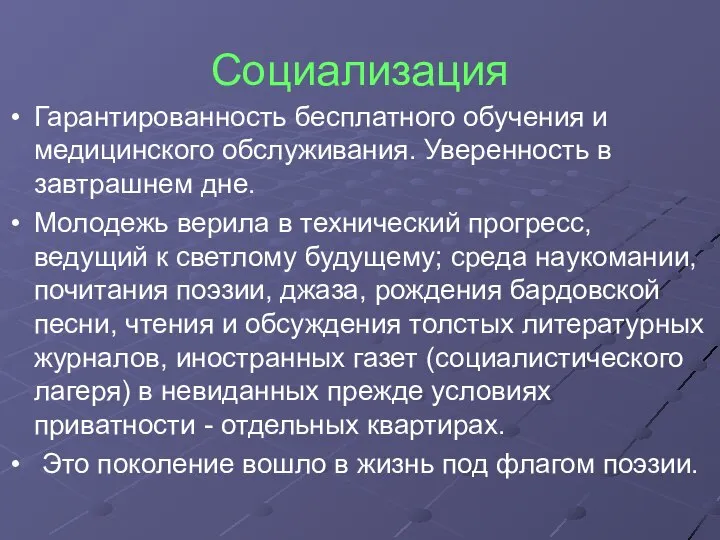 Социализация

• Гарантированность бесплатного обучения и медицинского обслуживания. Уверенность в завтрашнем дне.

• Молодежь верила в технический прогресс, ведущий к светлому будущему; среда наукомании, почитания поэзии, джаза, рождения бардовской песни, чтения и обсуждения толстых литературных журналов, иностранных газет (социалистического лагеря) в невиданных прежде условиях приватности - отдельных квартирах.

• Это поколение вошло в жизнь под флагом поэзии.